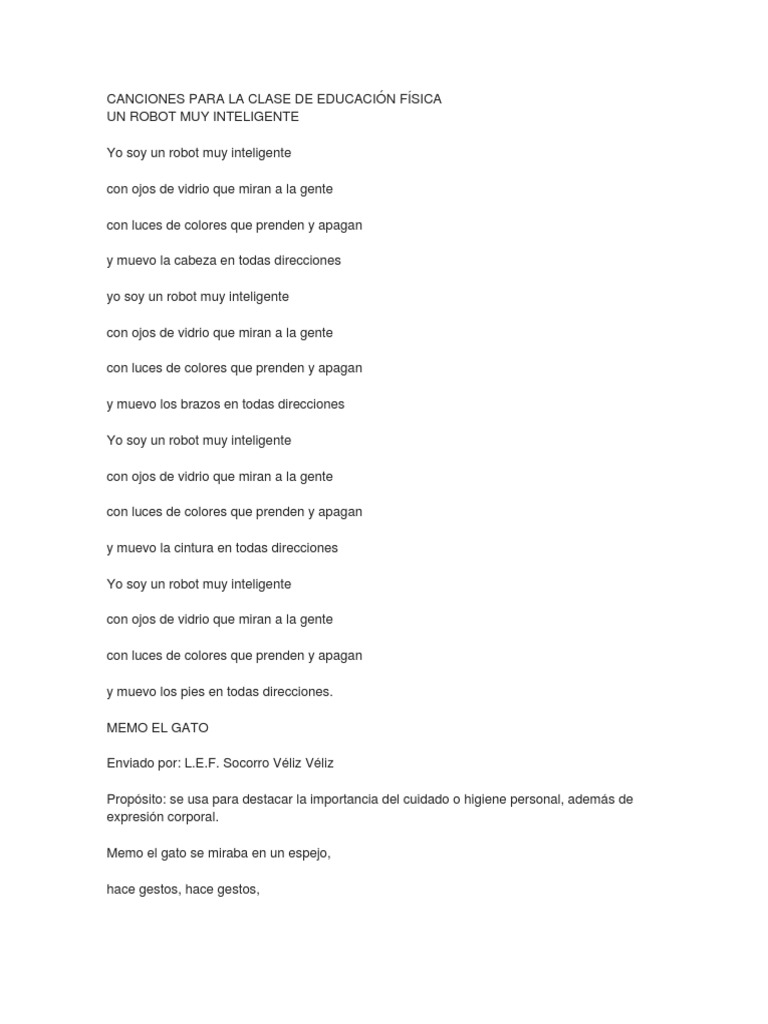 CANCIONES PARA LA CLASE DE EDUCACIÓN FÍSICA
UN ROBOT MUY INTELIGENTE

Yo soy un robot muy inteligente

con ojos de vidrio que miran a la gente

con luces de colores que prenden y apagan

y muevo la cabeza en todas direcciones

yo soy un robot muy inteligente

con ojos de vidrio que miran a la gente

con luces de colores que prenden y apagan

y muevo los brazos en todas direcciones

Yo soy un robot muy inteligente

con ojos de vidrio que miran a la gente

con luces de colores que prenden y apagan

y muevo la cintura en todas direcciones

Yo soy un robot muy inteligente

con ojos de vidrio que miran a la gente

con luces de colores que prenden y apagan

y muevo los pies en todas direcciones.

MEMO EL GATO

Enviado por: L.E.F. Socorro Véliz Véliz

Propósito: se usa para destacar la importancia del cuidado o higiene personal, además de expresión corporal.

Memo el gato se miraba en un espejo,

hace gestos, hace gestos,